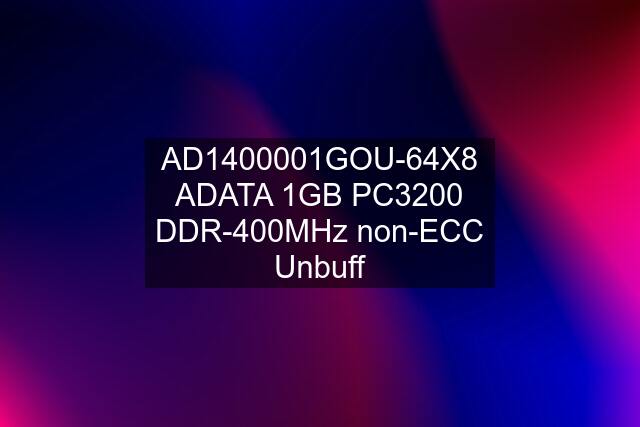 AD1400001GOU-64X8 ADATA 1GB PC3200 DDR-400MHz non-ECC Unbuff